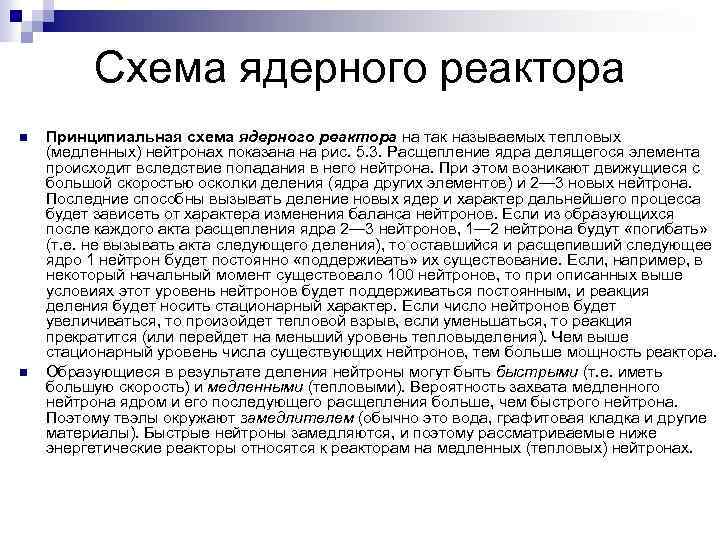 Схема ядерного реактора

Принципиальная схема ядерного реактора на так называемых тепловых (медленных) нейтронах показана на рис. 5.3. Расщепление ядра делящегося элемента происходит вследствие попадания в него нейтрона. При этом возникают движущиеся с большой скоростью осколки деления (ядра других элементов) и 2—3 новых нейтрона. Последние способны вызывать деление новых ядер и характер дальнейшего процесса будет зависеть от характера изменения баланса нейтронов. Если из образующихся после каждого акта расщепления ядра 2—3 нейтронов, 1—2 нейтрона будут «погибать» (т.е. не вызывать акта следующего деления), то оставшийся и расщепивший следующее ядро 1 нейтрон будет постоянно «поддерживать» их существование. Если, например, в некоторый начальный момент существовало 100 нейтронов, то при описанных выше условиях этот уровень нейтронов будет поддерживаться постоянным, и реакция деления будет носить стационарный характер. Если число нейтронов будет увеличиваться, то произойдет тепловой взрыв, если уменьшаться, то реакция прекратится (или перейдет на меньший уровень тепловыделения). Чем выше стационарный уровень числа существующих нейтронов, тем больше мощность реактора.

Образующиеся в результате деления нейтроны могут быть быстрыми (т.е. иметь большую скорость) и медленными (тепловыми). Вероятность захвата медленного нейтрона ядром и его последующего расщепления больше, чем быстрого нейтрона. Поэтому твэлы окружают замедлителем (обычно это вода, графитовая кладка и другие материалы). Быстрые нейтроны замедляются, и поэтому рассматриваемые ниже энергетические реакторы относятся к реакторам на медленных (тепловых) нейтронах.